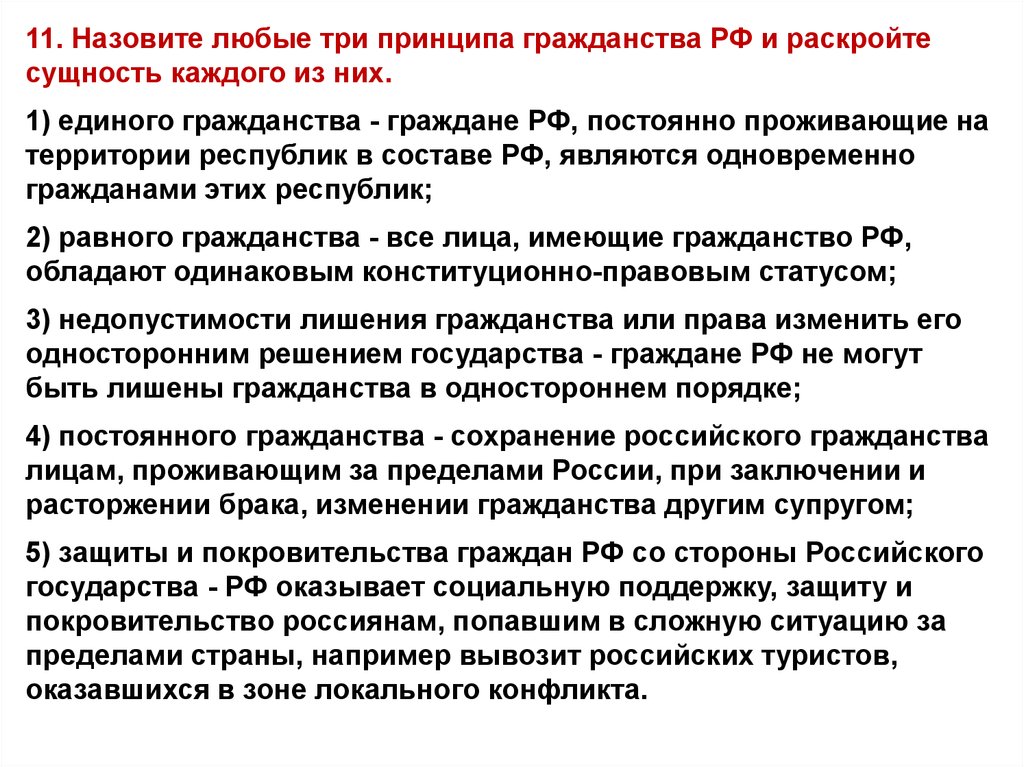 11. Назовите любые три принципа гражданства РФ и раскройте сущность каждого из них.

1) единого гражданства - граждане РФ, постоянно проживающие на территории республик в составе РФ, являются одновременно гражданами этих республик;

2) равного гражданства - все лица, имеющие гражданство РФ, обладают одинаковым конституционно-правовым статусом;

3) недопустимости лишения гражданства или права изменить его односторонним решением государства - граждане РФ не могут быть лишены гражданства в одностороннем порядке;

4) постоянного гражданства - сохранение российского гражданства лицам, проживающим за пределами России, при заключении и расторжении брака, изменении гражданства другим супругом;

5) защиты и покровительства граждан РФ со стороны Российского государства - РФ оказывает социальную поддержку, защиту и покровительство россиянам, попавшим в сложную ситуацию за пределами страны, например вывозит российских туристов, оказавшихся в зоне локального конфликта.